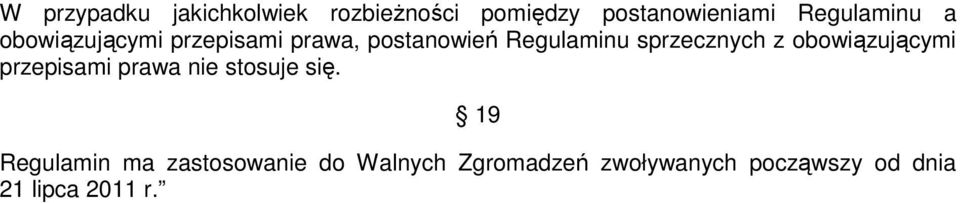 W przypadku jakichkolwiek rozbieżności pomiędzy postanowieniami Regulaminu a obowiązującymi przepisami prawa, postanowień Regulaminu sprzecznych z obowiązującymi przepisami prawa nie stosuje się.

§ 19

Regulamin ma zastosowanie do Walnych Zgromadzeń zwoływanych począwszy od dnia 21 lipca 2011 r.”